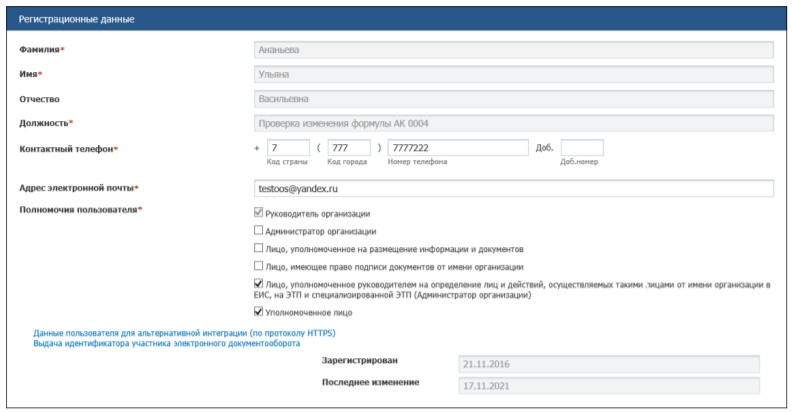 Регистрационные данные

Фамилия* Ананьева

Имя* Ульяна

Отчество Васильевна

Должность* Проверка изменения формулы АК 0004

Контактный телефон* + 7 ( 777 ) 7777222 Доб.
Код страны Код города Номер телефона Доб.номер

Адрес электронной почты* testoos@yandex.ru

Полномочия пользователя*
Руководитель организации
Администратор организации
Лицо, уполномоченное на размещение информации и документов
Лицо, имеющее право подписи документов от имени организации
Лицо, уполномоченное руководителем на определение лиц и действий, осуществляемых такими лицами от имени организации в ЕИС, на ЭТП и специализированной ЭТП (Администратор организации)
Уполномоченное лицо

Данные пользователя для альтернативной интеграции (по протоколу HTTPS)
Выдача идентификатора участника электронного документооборота

Зарегистрирован 21.11.2016

Последнее изменение 17.11.2021